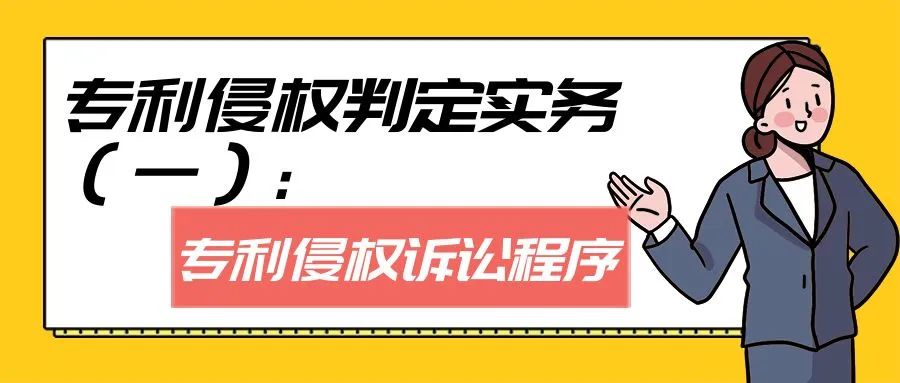 专利侵权判定实务（一）：

专利侵权诉讼程序